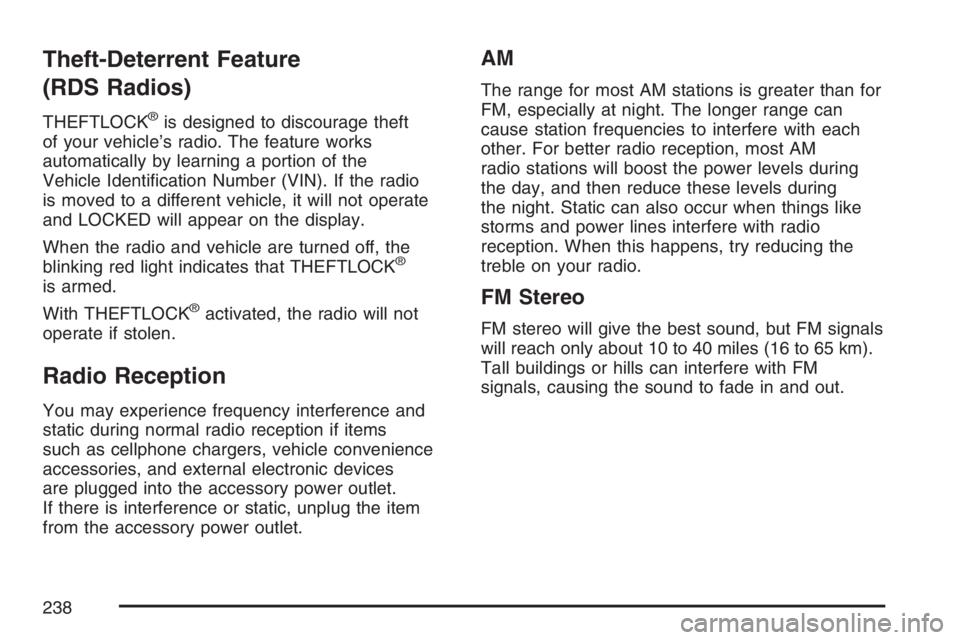 Theft-Deterrent Feature (RDS Radios)

THEFTLOCK® is designed to discourage theft of your vehicle's radio. The feature works automatically by learning a portion of the Vehicle Identification Number (VIN). If the radio is moved to a different vehicle, it will not operate and LOCKED will appear on the display.

When the radio and vehicle are turned off, the blinking red light indicates that THEFTLOCK® is armed.

With THEFTLOCK® activated, the radio will not operate if stolen.

Radio Reception

You may experience frequency interference and static during normal radio reception if items such as cellphone chargers, vehicle convenience accessories, and external electronic devices are plugged into the accessory power outlet. If there is interference or static, unplug the item from the accessory power outlet.

AM

The range for most AM stations is greater than for FM, especially at night. The longer range can cause station frequencies to interfere with each other. For better radio reception, most AM radio stations will boost the power levels during the day, and then reduce these levels during the night. Static can also occur when things like storms and power lines interfere with radio reception. When this happens, try reducing the treble on your radio.

FM Stereo

FM stereo will give the best sound, but FM signals will reach only about 10 to 40 miles (16 to 65 km). Tall buildings or hills can interfere with FM signals, causing the sound to fade in and out.

238

carmanualsonline.info